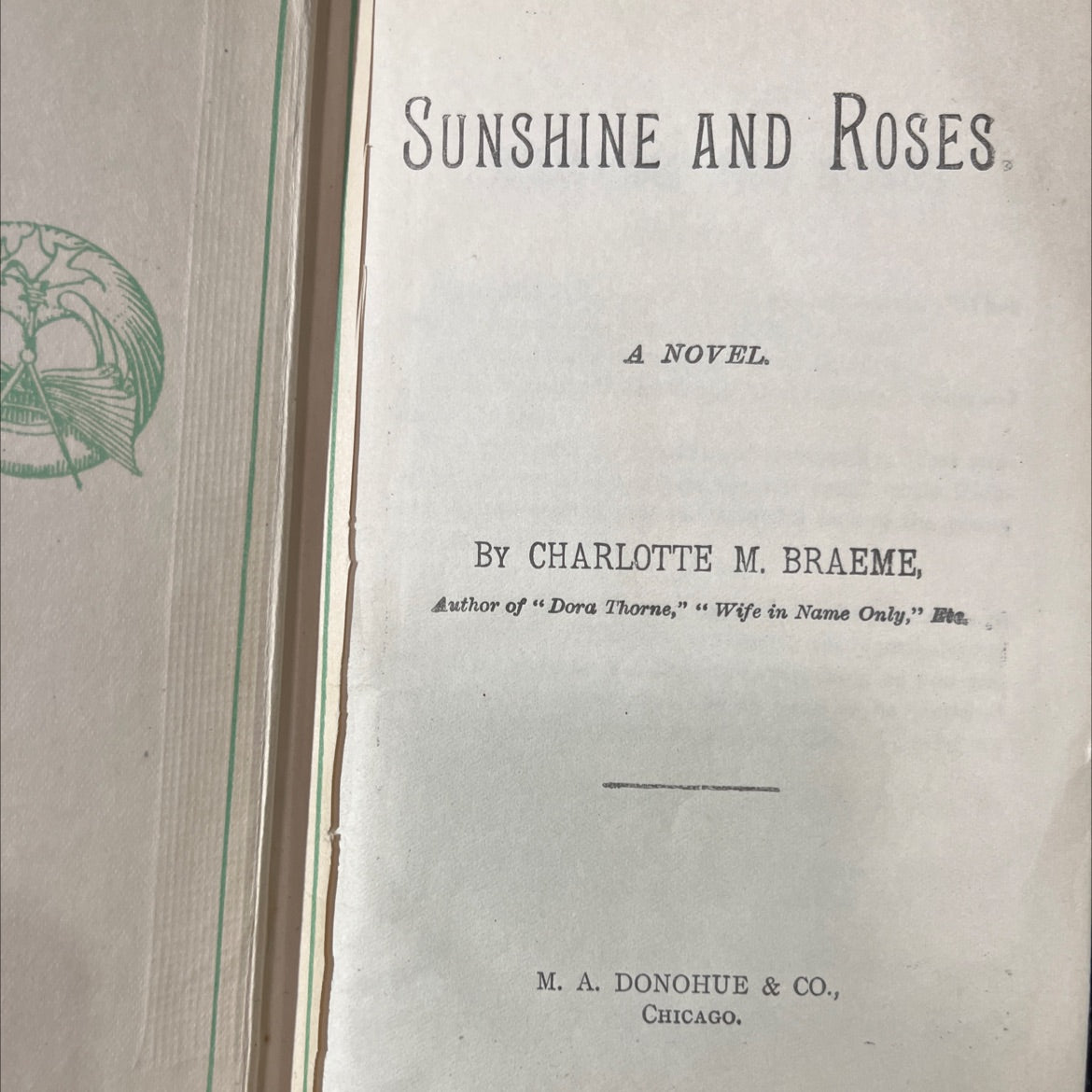 SUNSHINE AND ROSES

A NOVEL.

BY CHARLOTTE M. BRAEME,

Author of "Dora Thorne," "Wife in Name Only," Etc.

M. A. DONOHUE & CO.,
CHICAGO.